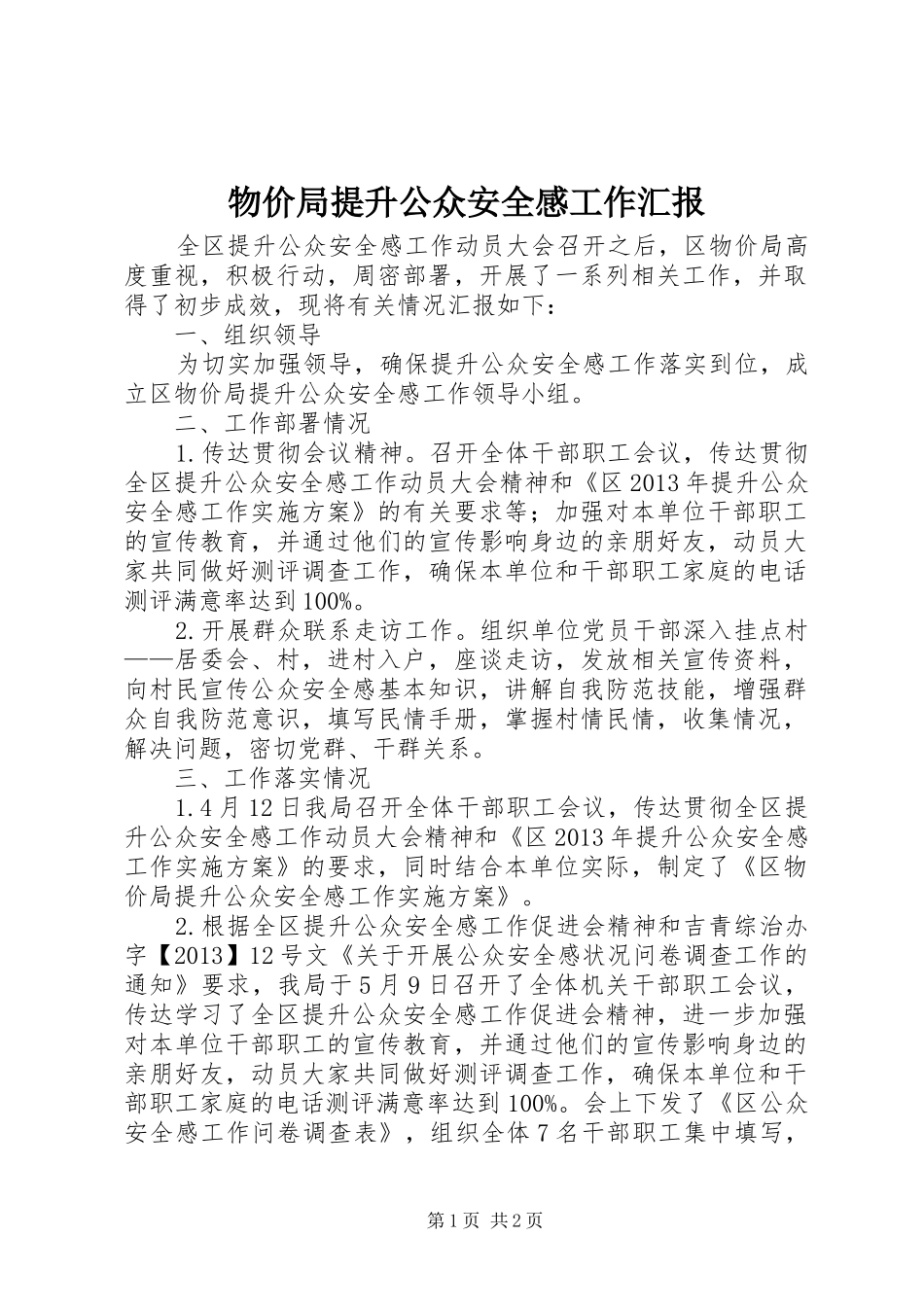 物价局提升公众安全感工作汇报

全区提升公众安全感工作动员大会召开之后，区物价局高度重视，积极行动，周密部署，开展了一系列相关工作，并取得了初步成效，现将有关情况汇报如下：

一、组织领导

为切实加强领导，确保提升公众安全感工作落实到位，成立区物价局提升公众安全感工作领导小组。

二、工作部署情况

1.传达贯彻会议精神。召开全体干部职工会议，传达贯彻全区提升公众安全感工作动员大会精神和《区2013年提升公众安全感工作实施方案》的有关要求等；加强对本单位干部职工的宣传教育，并通过他们的宣传影响身边的亲朋好友，动员大家共同做好测评调查工作，确保本单位和干部职工家庭的电话测评满意率达到100%。

2.开展群众联系走访工作。组织单位党员干部深入挂点村——居委会、村，进村入户，座谈走访，发放相关宣传资料，向村民宣传公众安全感基本知识，讲解自我防范技能，增强群众自我防范意识，填写民情手册，掌握村情民情，收集情况，解决问题，密切党群、干群关系。

三、工作落实情况

1.4月12日我局召开全体干部职工会议，传达贯彻全区提升公众安全感工作动员大会精神和《区2013年提升公众安全感工作实施方案》的要求，同时结合本单位实际，制定了《区物价局提升公众安全感工作实施方案》。

2.根据全区提升公众安全感工作促进会精神和吉青综治办字【2013】12号文《关于开展公众安全感状况问卷调查工作的通知》要求，我局于5月9日召开了全体机关干部职工会议，传达学习了全区提升公众安全感工作促进会精神，进一步加强对本单位干部职工的宣传教育，并通过他们的宣传影响身边的亲朋好友，动员大家共同做好测评调查工作，确保本单位和干部职工家庭的电话测评满意率达到100%。会上下发了《区公众安全感工作问卷调查表》，组织全体7名干部职工集中填写，

第1页 共2页